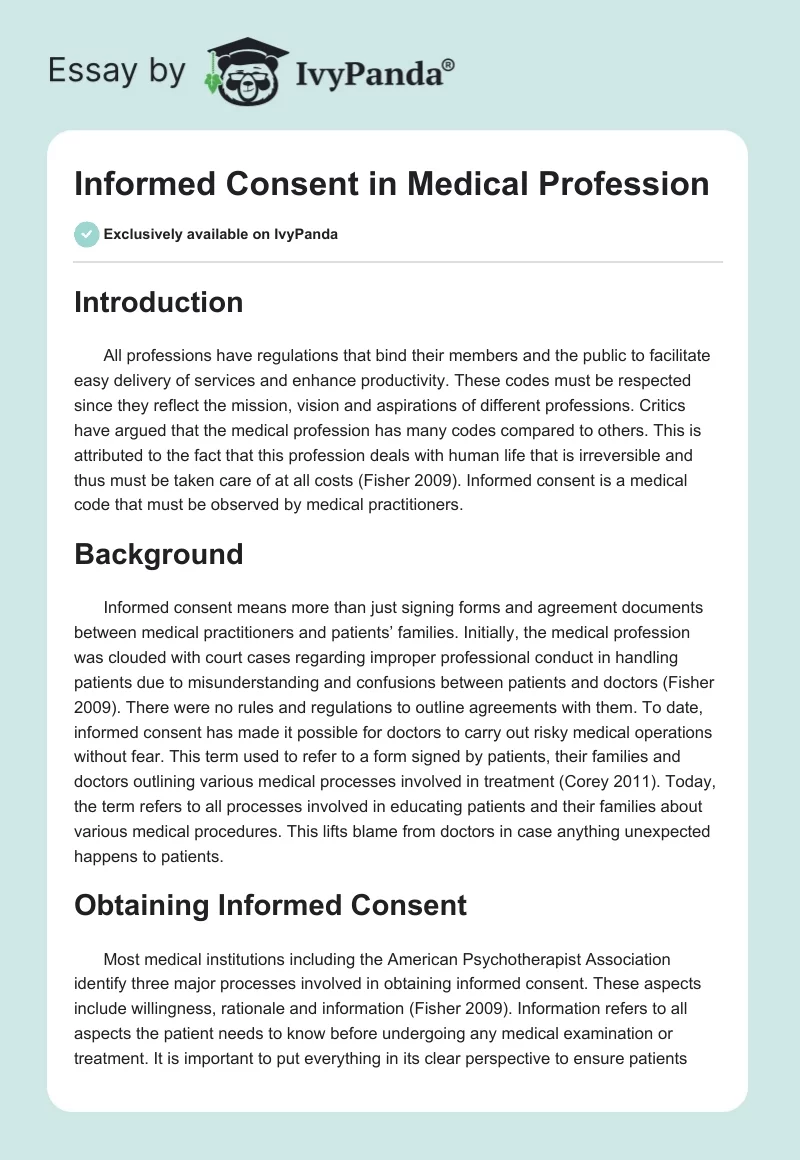 Essay by IvyPanda®

Informed Consent in Medical Profession

Exclusively available on IvyPanda

Introduction

All professions have regulations that bind their members and the public to facilitate easy delivery of services and enhance productivity. These codes must be respected since they reflect the mission, vision and aspirations of different professions. Critics have argued that the medical profession has many codes compared to others. This is attributed to the fact that this profession deals with human life that is irreversible and thus must be taken care of at all costs (Fisher 2009). Informed consent is a medical code that must be observed by medical practitioners.

Background

Informed consent means more than just signing forms and agreement documents between medical practitioners and patients' families. Initially, the medical profession was clouded with court cases regarding improper professional conduct in handling patients due to misunderstanding and confusions between patients and doctors (Fisher 2009). There were no rules and regulations to outline agreements with them. To date, informed consent has made it possible for doctors to carry out risky medical operations without fear. This term used to refer to a form signed by patients, their families and doctors outlining various medical processes involved in treatment (Corey 2011). Today, the term refers to all processes involved in educating patients and their families about various medical procedures. This lifts blame from doctors in case anything unexpected happens to patients.

Obtaining Informed Consent

Most medical institutions including the American Psychotherapist Association identify three major processes involved in obtaining informed consent. These aspects include willingness, rationale and information (Fisher 2009). Information refers to all aspects the patient needs to know before undergoing any medical examination or treatment. It is important to put everything in its clear perspective to ensure patients